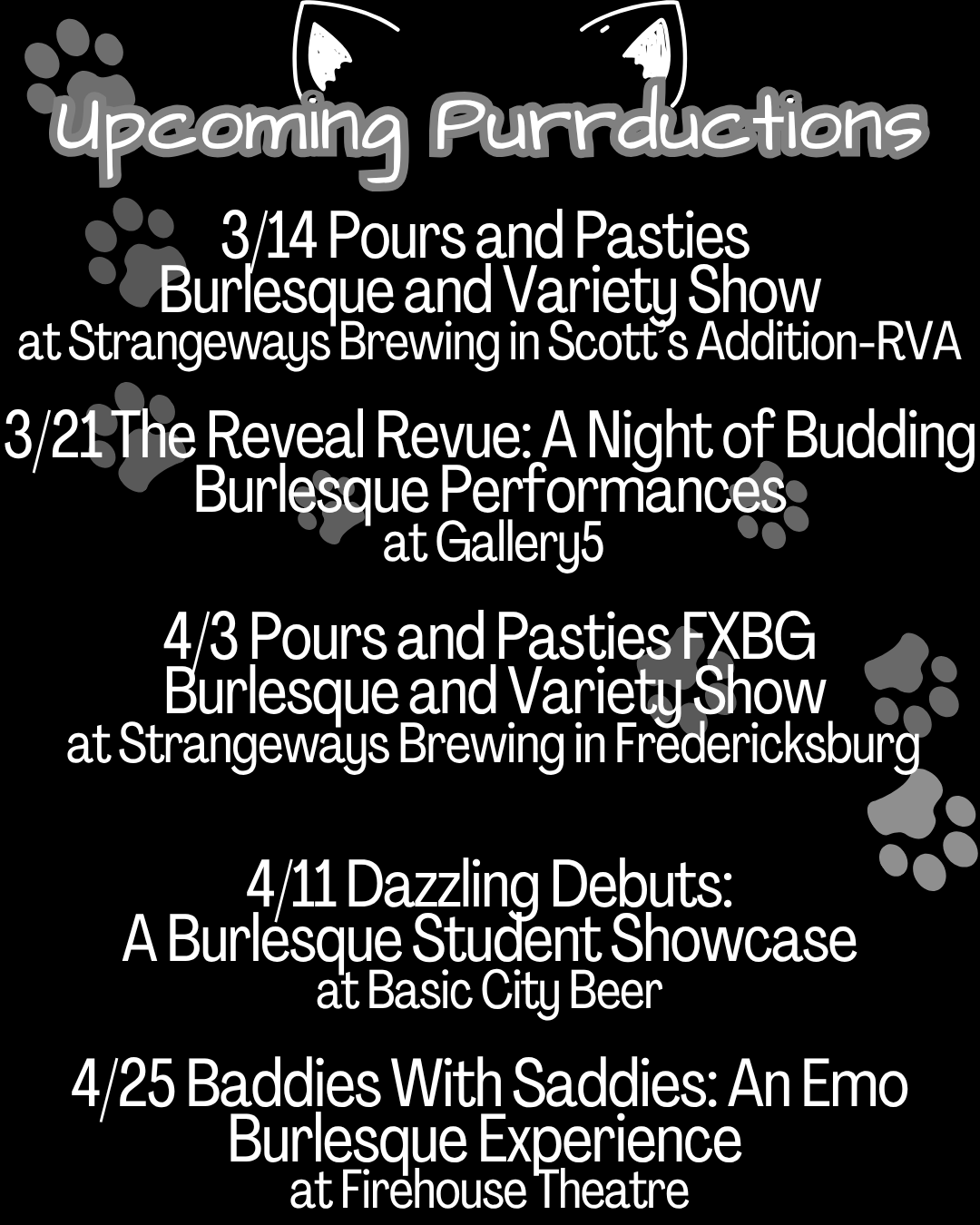 Upcoming Purrductions

3/14 Pours and Pasties
Burlesque and Variety Show
at Strangeways Brewing in Scott's Addition-RVA

3/21 The Reveal Revue: A Night of Budding
Burlesque Performances
at Gallery5

4/3 Pours and Pasties FXBG
Burlesque and Variety Show
at Strangeways Brewing in Fredericksburg

4/11 Dazzling Debuts:
A Burlesque Student Showcase
at Basic City Beer

4/25 Baddies With Saddies: An Emo
Burlesque Experience
at Firehouse Theatre